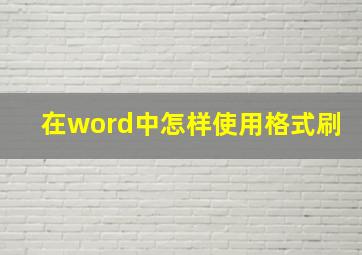 在word中怎样使用格式刷